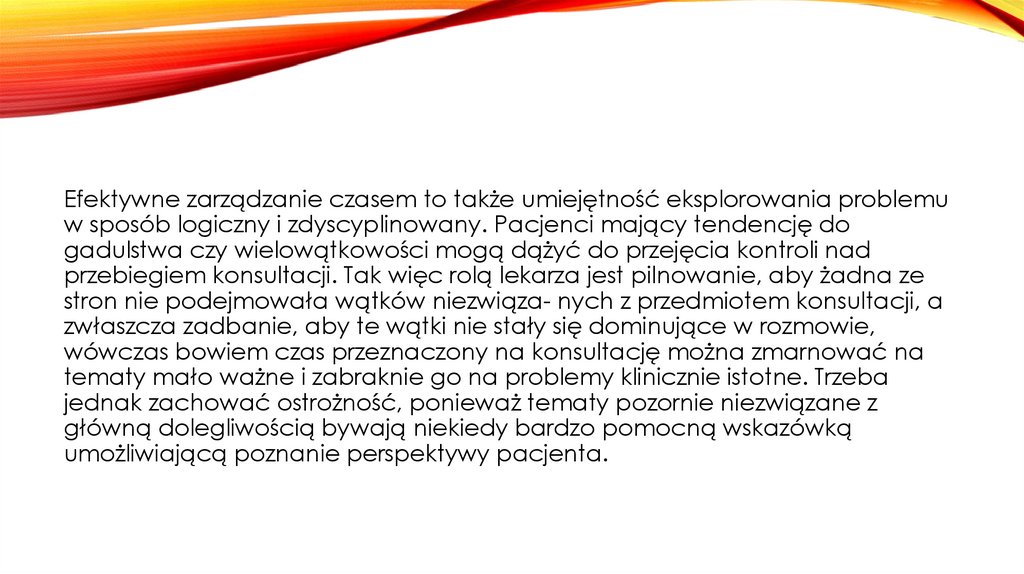 Efektywne zarządzanie czasem to także umiejętność eksplorowania problemu w sposób logiczny i zdyscyplinowany. Pacjenci mający tendencję do gadulstwa czy wielowątkowości mogą dążyć do przejęcia kontroli nad przebiegiem konsultacji. Tak więc rolą lekarza jest pilnowanie, aby żadna ze stron nie podejmowała wątków niezwiąza- nych z przedmiotem konsultacji, a zwłaszcza zadbanie, aby te wątki nie stały się dominujące w rozmowie, wówczas bowiem czas przeznaczony na konsultację można zmarnować na tematy mało ważne i zabraknie go na problemy klinicznie istotne. Trzeba jednak zachować ostrożność, ponieważ tematy pozornie niezwiązane z główną dolegliwością bywają niekiedy bardzo pomocną wskazówką umożliwiającą poznanie perspektywy pacjenta.